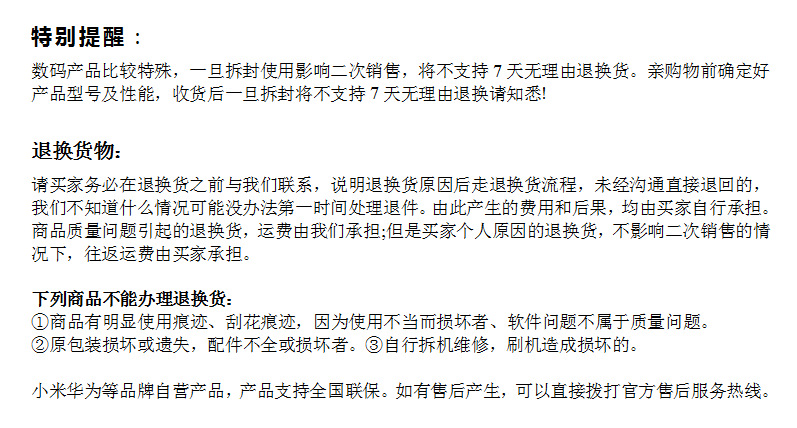 特别提醒：

数码产品比较特殊，一旦拆封使用影响二次销售，将不支持7天无理由退换货。亲购物前确定好产品型号及性能，收货后一旦拆封将不支持7天无理由退换请知悉!

退换货物:

请买家务必在退换货之前与我们联系，说明退换货原因后走退换货流程，未经沟通直接退回的，我们不知道什么情况可能没办法第一时间处理退件。由此产生的费用和后果，均由买家自行承担。商品质量问题引起的退换货，运费由我们承担;但是买家个人原因的退换货，不影响二次销售的情况下，往返运费由买家承担。

下列商品不能办理退换货:
①商品有明显使用痕迹、刮花痕迹，因为使用不当而损坏者、软件问题不属于质量问题。
②原包装损坏或遗失，配件不全或损坏者。③自行拆机维修，刷机造成损坏的。

小米华为等品牌自营产品，产品支持全国联保。如有售后产生，可以直接拨打官方售后服务热线。